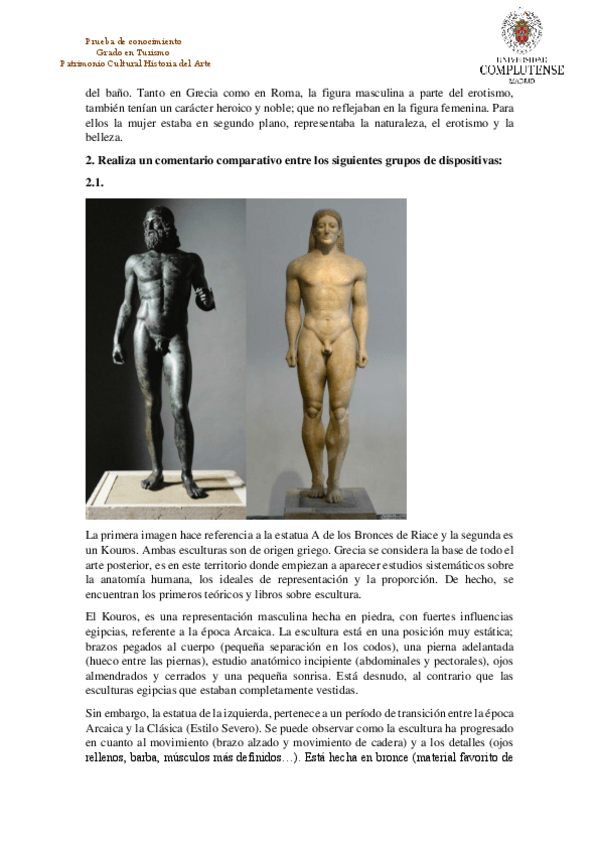 Prueba de conocimiento
Grado en Turismo
Patrimonio Cultural Historia del Arte

UNIVERSIDAD
COMPLUTENSE
MADRID

del baño. Tanto en Grecia como en Roma, la figura masculina a parte del erotismo, también tenían un carácter heroico y noble; que no reflejaban en la figura femenina. Para ellos la mujer estaba en segundo plano, representaba la naturaleza, el erotismo y la belleza.

2. Realiza un comentario comparativo entre los siguientes grupos de dispositivas:

2.1.

La primera imagen hace referencia a la estatua A de los Bronces de Riace y la segunda es un Kouros. Ambas esculturas son de origen griego. Grecia se considera la base de todo el arte posterior, es en este territorio donde empiezan a aparecer estudios sistemáticos sobre la anatomía humana, los ideales de representación y la proporción. De hecho, se encuentran los primeros teóricos y libros sobre escultura.

El Kouros, es una representación masculina hecha en piedra, con fuertes influencias egipcias, referente a la época Arcaica. La escultura está en una posición muy estática; brazos pegados al cuerpo (pequeña separación en los codos), una pierna adelantada (hueco entre las piernas), estudio anatómico incipiente (abdominales y pectorales), ojos almendrados y cerrados y una pequeña sonrisa. Está desnudo, al contrario que las esculturas egipcias que estaban completamente vestidas.

Sin embargo, la estatua de la izquierda, pertenece a un período de transición entre la época Arcaica y la Clásica (Estilo Severo). Se puede observar como la escultura ha progresado en cuanto al movimiento (brazo alzado y movimiento de cadera) y a los detalles (ojos rellenos, barba, músculos más definidos…). Está hecha en bronce (material favorito de